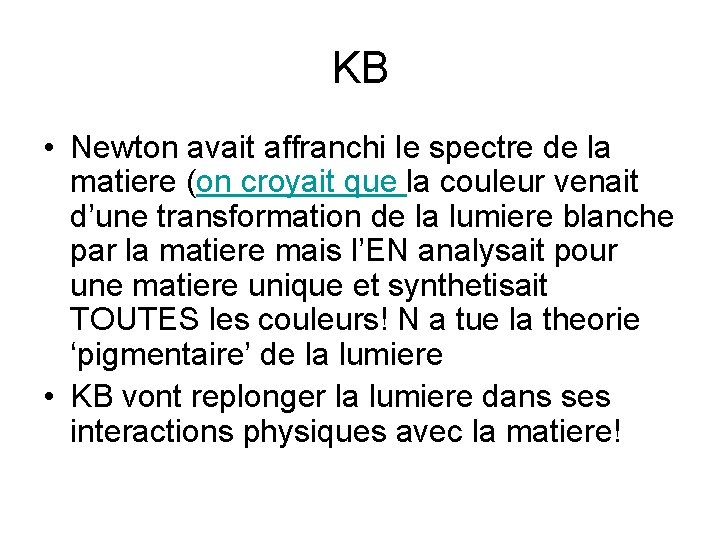 KB

• Newton avait affranchi le spectre de la matiere (on croyait que la couleur venait d’une transformation de la lumiere blanche par la matiere mais l’EN analysait pour une matiere unique et synthetisait TOUTES les couleurs! N a tue la theorie ‘pigmentaire’ de la lumiere

• KB vont replonger la lumiere dans ses interactions physiques avec la matiere!